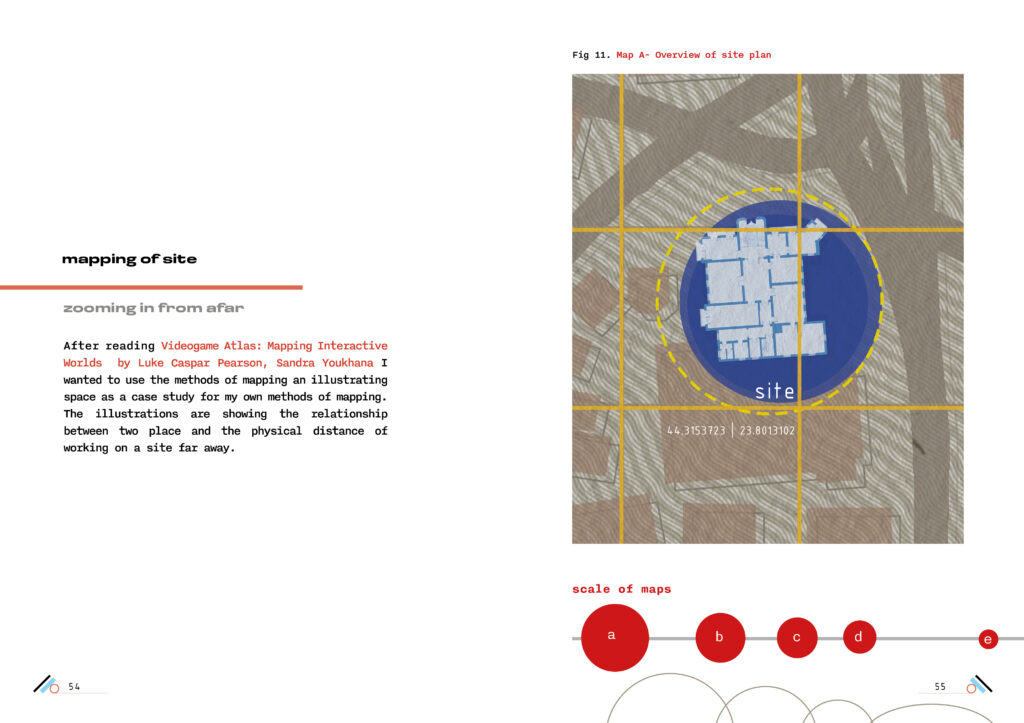 mapping of site

zooming in from afar

After reading Videogame Atlas: Mapping Interactive Worlds by Luke Caspar Pearson, Sandra Youkhana I wanted to use the methods of mapping an illustrating space as a case study for my own methods of mapping. The illustrations are showing the relationship between two place and the physical distance of working on a site far away.

54

Fig 11. Map A- Overview of site plan

site

44.3153723 | 23.8013102

scale of maps

a

b

c

d

e

55